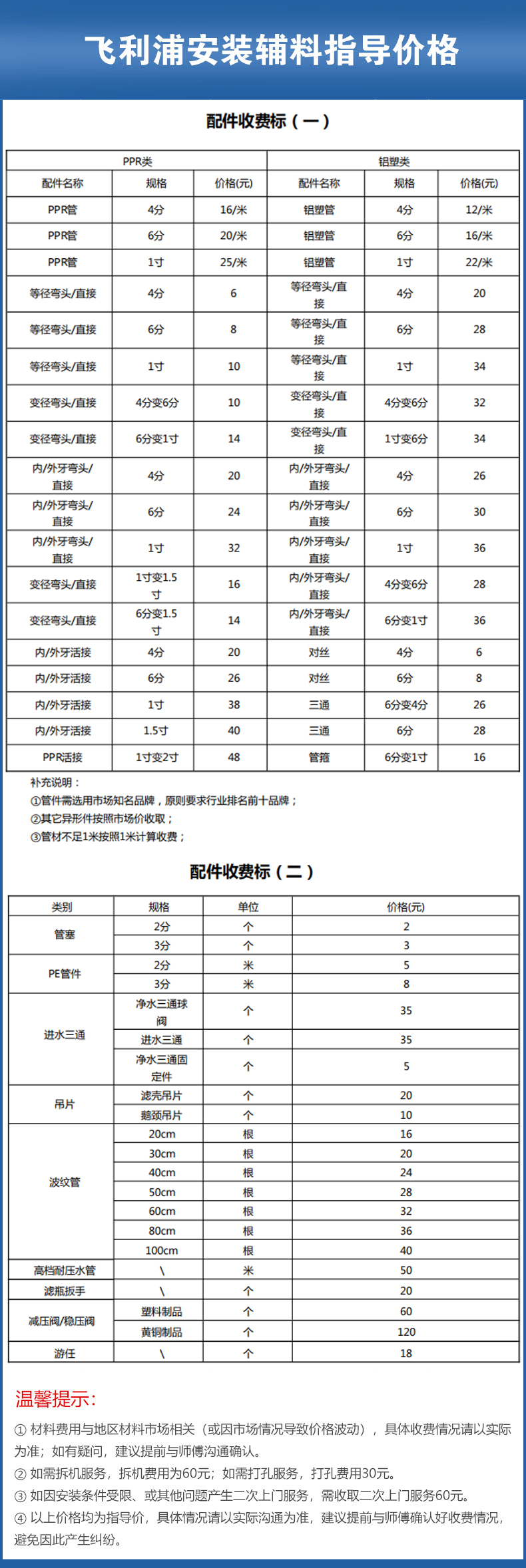 飞利浦安装辅料指导价格

配件收费标（一）

| PPR类 | | | 铝塑类 | | |
|---|---|---|---|---|---|
| 配件名称 | 规格 | 价格(元) | 配件名称 | 规格 | 价格(元) |
| PPR管 | 4分 | 16/米 | 铝塑管 | 4分 | 12/米 |
| PPR管 | 6分 | 20/米 | 铝塑管 | 6分 | 16/米 |
| PPR管 | 1寸 | 25/米 | 铝塑管 | 1寸 | 22/米 |
| 等径弯头/直接 | 4分 | 6 | 等径弯头/直接 | 4分 | 20 |
| 等径弯头/直接 | 6分 | 8 | 等径弯头/直接 | 6分 | 28 |
| 等径弯头/直接 | 1寸 | 10 | 等径弯头/直接 | 1寸 | 34 |
| 变径弯头/直接 | 4分变6分 | 10 | 变径弯头/直接 | 4分变6分 | 32 |
| 变径弯头/直接 | 6分变1寸 | 14 | 变径弯头/直接 | 1寸变6分 | 34 |
| 内/外牙弯头/直接 | 4分 | 20 | 内/外牙弯头/直接 | 4分 | 26 |
| 内/外牙弯头/直接 | 6分 | 24 | 内/外牙弯头/直接 | 6分 | 30 |
| 内/外牙弯头/直接 | 1寸 | 32 | 内/外牙弯头/直接 | 1寸 | 36 |
| 变径弯头/直接 | 1寸变1.5寸 | 16 | 内/外牙弯头/直接 | 4分变6分 | 28 |
| 变径弯头/直接 | 6分变1.5寸 | 14 | 内/外牙弯头/直接 | 6分变1寸 | 36 |
| 内/外牙活接 | 4分 | 20 | 对丝 | 4分 | 6 |
| 内/外牙活接 | 6分 | 26 | 对丝 | 6分 | 8 |
| 内/外牙活接 | 1寸 | 38 | 三通 | 6分变4分 | 26 |
| 内/外牙活接 | 1.5寸 | 40 | 三通 | 6分 | 28 |
| PPR活接 | 1寸变2寸 | 48 | 管箍 | 6分变1寸 | 16 |

补充说明：
①管件需选用市场知名品牌，原则要求行业排名前十品牌；
②其它异形件按照市场价收取；
③管材不足1米按照1米计算收费；

配件收费标（二）

| 类别 | 规格 | 单位 | 价格(元) |
|---|---|---|---|
| 管塞 | 2分 | 个 | 2 |
| | 3分 | 个 | 3 |
| PE管件 | 2分 | 米 | 5 |
| | 3分 | 米 | 8 |
| 进水三通 | 净水三通球阀 | 个 | 35 |
| | 进水三通 | 个 | 35 |
| | 净水三通固定件 | 个 | 5 |
| 吊片 | 滤壳吊片 | 个 | 20 |
| | 鹅颈吊片 | 个 | 10 |
| 波纹管 | 20cm | 根 | 16 |
| | 30cm | 根 | 20 |
| | 40cm | 根 | 24 |
| | 50cm | 根 | 28 |
| | 60cm | 根 | 32 |
| | 80cm | 根 | 36 |
| | 100cm | 根 | 40 |
| 高档耐压水管 | \ | 米 | 50 |
| 滤瓶扳手 | \ | 个 | 20 |
| 减压阀/稳压阀 | 塑料制品 | 个 | 60 |
| | 黄铜制品 | 个 | 120 |
| 游任 | \ | 个 | 18 |

温馨提示：

① 材料费用与地区材料市场相关（或因市场情况导致价格波动），具体收费情况请以实际为准；如有疑问，建议提前与师傅沟通确认。
② 如需拆机服务，拆机费用为60元；如需打孔服务，打孔费用30元。
③ 如因安装条件受限、或其他问题产生二次上门服务，需收取二次上门服务60元。
④ 以上价格均为指导价，具体情况请以实际沟通为准，建议提前与师傅确认好收费情况，避免因此产生纠纷。